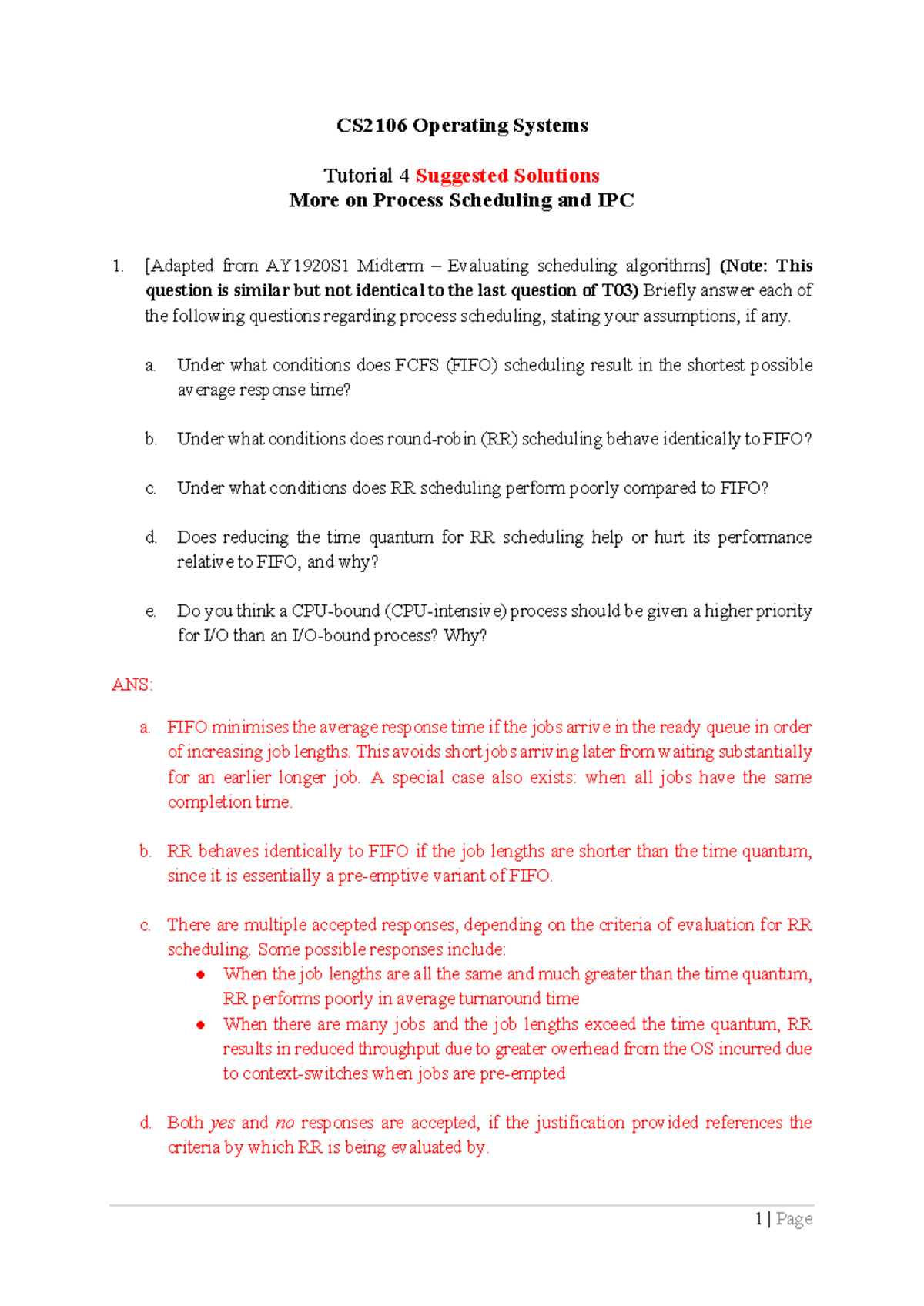 CS2106 Operating Systems

Tutorial 4 Suggested Solutions
More on Process Scheduling and IPC

1. [Adapted from AY1920S1 Midterm – Evaluating scheduling algorithms] (Note: This question is similar but not identical to the last question of T03) Briefly answer each of the following questions regarding process scheduling, stating your assumptions, if any.

a. Under what conditions does FCFS (FIFO) scheduling result in the shortest possible average response time?

b. Under what conditions does round-robin (RR) scheduling behave identically to FIFO?

c. Under what conditions does RR scheduling perform poorly compared to FIFO?

d. Does reducing the time quantum for RR scheduling help or hurt its performance relative to FIFO, and why?

e. Do you think a CPU-bound (CPU-intensive) process should be given a higher priority for I/O than an I/O-bound process? Why?

ANS:

a. FIFO minimises the average response time if the jobs arrive in the ready queue in order of increasing job lengths. This avoids short jobs arriving later from waiting substantially for an earlier longer job. A special case also exists: when all jobs have the same completion time.

b. RR behaves identically to FIFO if the job lengths are shorter than the time quantum, since it is essentially a pre-emptive variant of FIFO.

c. There are multiple accepted responses, depending on the criteria of evaluation for RR scheduling. Some possible responses include:
● When the job lengths are all the same and much greater than the time quantum, RR performs poorly in average turnaround time
● When there are many jobs and the job lengths exceed the time quantum, RR results in reduced throughput due to greater overhead from the OS incurred due to context-switches when jobs are pre-empted

d. Both yes and no responses are accepted, if the justification provided references the criteria by which RR is being evaluated by.

1 | Page